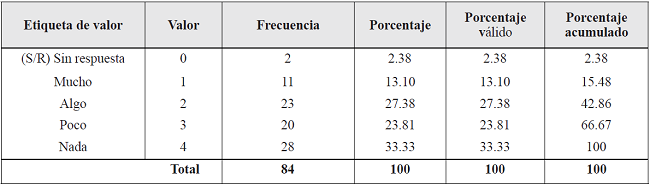 | Etiqueta de valor | Valor | Frecuencia | Porcentaje | Porcentaje válido | Porcentaje acumulado |
|---|---|---|---|---|---|
| (S/R) Sin respuesta | 0 | 2 | 2.38 | 2.38 | 2.38 |
| Mucho | 1 | 11 | 13.10 | 13.10 | 15.48 |
| Algo | 2 | 23 | 27.38 | 27.38 | 42.86 |
| Poco | 3 | 20 | 23.81 | 23.81 | 66.67 |
| Nada | 4 | 28 | 33.33 | 33.33 | 100 |
| | Total | 84 | 100 | 100 | 100 |